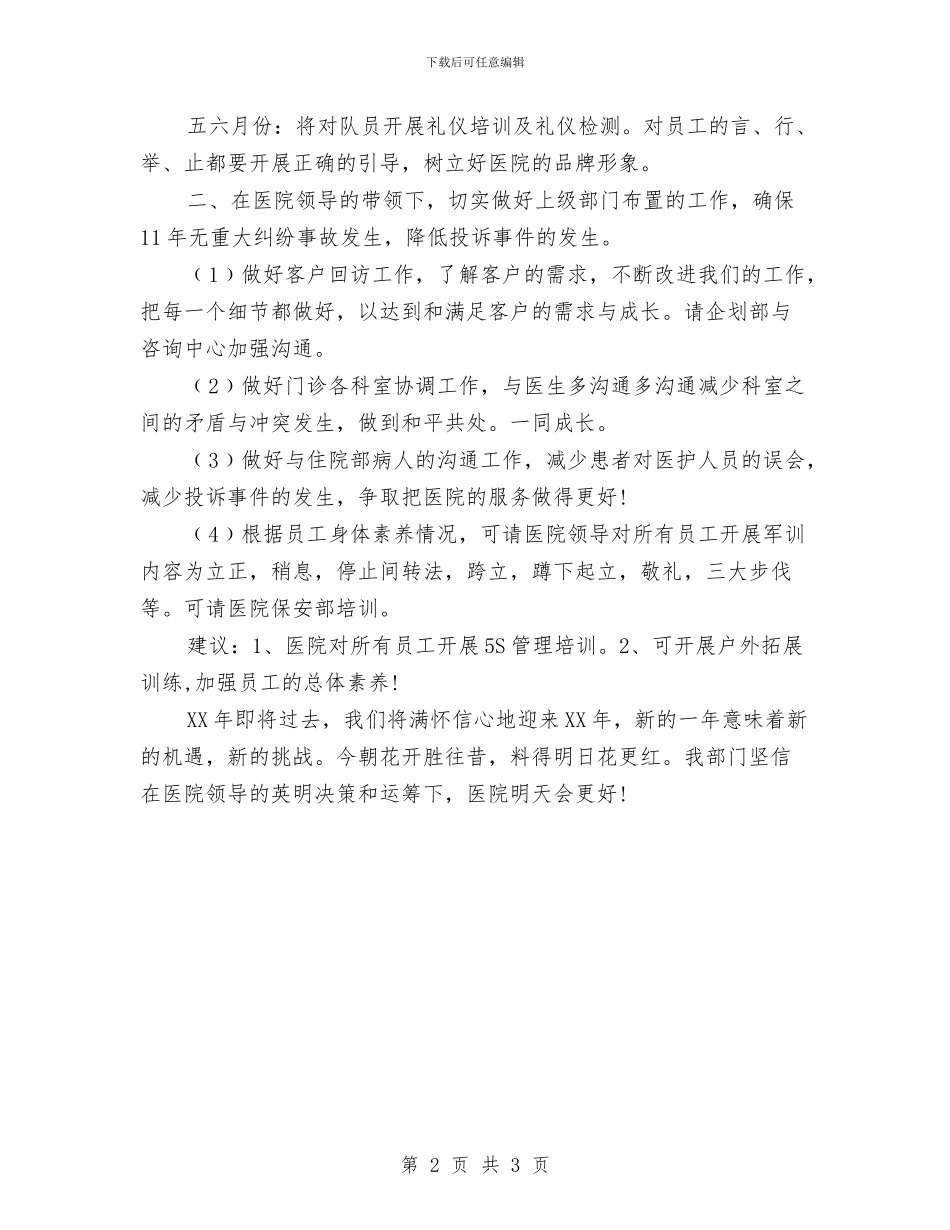 下载后可任意编辑

五六月份：将对队员开展礼仪培训及礼仪检测。对员工的言、行、举、止都要开展正确的引导，树立好医院的品牌形象。

二、在医院领导的带领下，切实做好上级部门布置的工作，确保11年无重大纠纷事故发生，降低投诉事件的发生。

（1）做好客户回访工作，了解客户的需求，不断改进我们的工作，把每一个细节都做好，以达到和满足客户的需求与成长。请企划部与咨询中心加强沟通。

（2）做好门诊各科室协调工作，与医生多沟通多沟通减少科室之间的矛盾与冲突发生，做到和平共处。一同成长。

（3）做好与住院部病人的沟通工作，减少患者对医护人员的误会，减少投诉事件的发生，争取把医院的服务做得更好！

（4）根据员工身体素养情况，可请医院领导对所有员工开展军训内容为立正，稍息，停止间转法，跨立，蹲下起立，敬礼，三大步伐等。可请医院保安部培训。

建议：1、医院对所有员工开展5S管理培训。2、可开展户外拓展训练,加强员工的总体素养!

XX年即将过去，我们将满怀信心地迎来XX年，新的一年意味着新的机遇，新的挑战。今朝花开胜往昔，料得明日花更红。我部门坚信在医院领导的英明决策和运筹下，医院明天会更好！

第 2 页 共 3 页